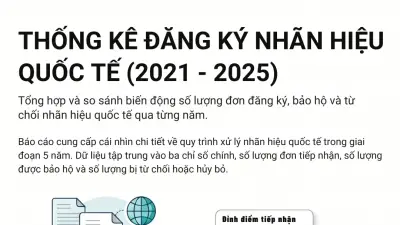 THỐNG KÊ ĐĂNG KÝ NHÃN HIỆU QUỐC TẾ (2021 - 2025)

Tổng hợp và so sánh biến động số lượng đơn đăng ký, bảo hộ và từ chối nhãn hiệu quốc tế qua từng năm.

Báo cáo cung cấp cái nhìn chi tiết về quy trình xử lý nhãn hiệu quốc tế trong giai đoạn 5 năm. Dữ liệu tập trung vào ba chỉ số chính, số lượng đơn tiếp nhận, số lượng được bảo hộ và số lượng bị từ chối hoặc hủy bỏ.

Đỉnh điểm tiếp nhận